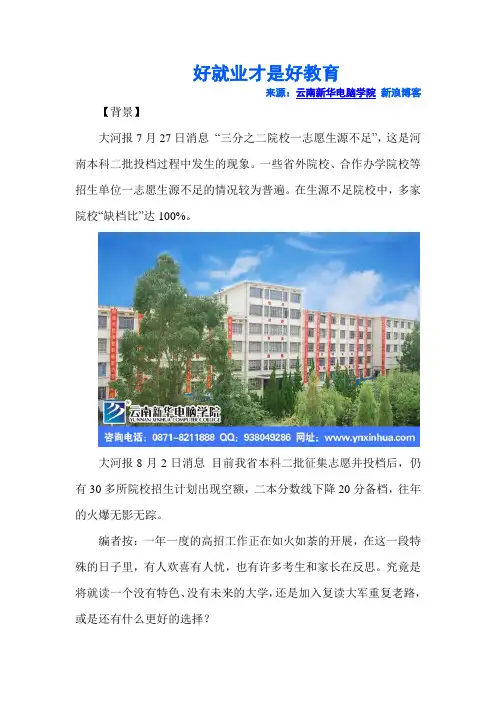 好就业才是好教育

来源：云南新华电脑学院 新浪博客

【背景】

大河报7月27日消息 “三分之二院校一志愿生源不足”，这是河南本科二批投档过程中发生的现象。一些省外院校、合作办学院校等招生单位一志愿生源不足的情况较为普遍。在生源不足院校中，多家院校“缺档比”达100%。

云南新华电脑学院
YUNNAN XINHUA COMPUTER COLLEGE

咨询电话：0871-8211888 QQ：938049286 网址：www.ynxinhua.com

大河报8月2日消息 目前我省本科二批征集志愿并投档后，仍有30多所院校招生计划出现空额，二本分数线下降20分备档，往年的火爆无影无踪。

编者按：一年一度的高招工作正在如火如荼的开展，在这一段特殊的日子里，有人欢喜有人忧，也有许多考生和家长在反思。究竟是将就读一个没有特色、没有未来的大学，还是加入复读大军重复老路，或是还有什么更好的选择？